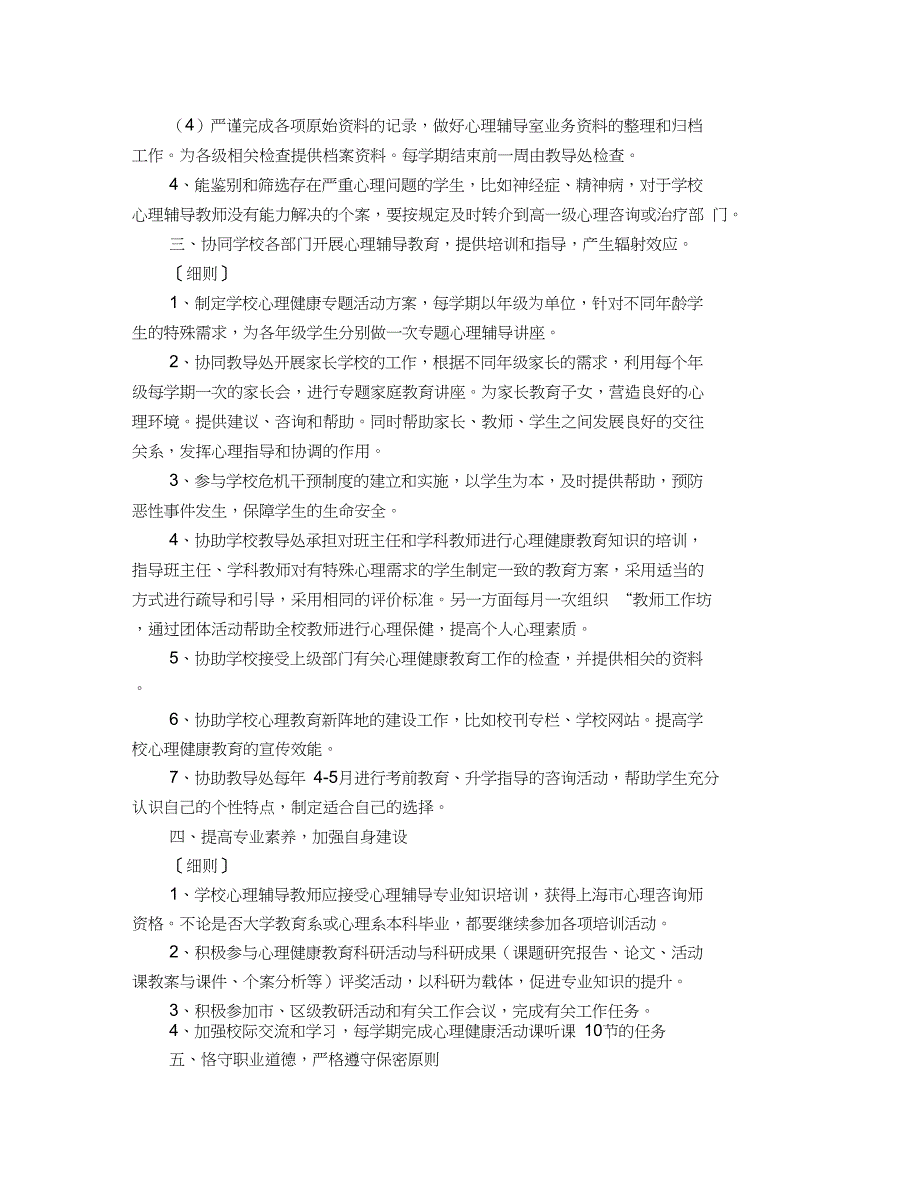 （4）严谨完成各项原始资料的记录，做好心理辅导室业务资料的整理和归档工作。为各级相关检查提供档案资料。每学期结束前一周由教导处检查。

4、能鉴别和筛选存在严重心理问题的学生，比如神经症、精神病，对于学校心理辅导教师没有能力解决的个案，要按规定及时转介到高一级心理咨询或治疗部 门。

三、协同学校各部门开展心理辅导教育，提供培训和指导，产生辐射效应。

〔细则〕

1、制定学校心理健康专题活动方案，每学期以年级为单位，针对不同年龄学生的特殊需求，为各年级学生分别做一次专题心理辅导讲座。

2、协同教导处开展家长学校的工作，根据不同年级家长的需求，利用每个年级每学期一次的家长会，进行专题家庭教育讲座。为家长教育子女，营造良好的心理环境。提供建议、咨询和帮助。同时帮助家长、教师、学生之间发展良好的交往关系，发挥心理指导和协调的作用。

3、参与学校危机干预制度的建立和实施，以学生为本，及时提供帮助，预防恶性事件发生，保障学生的生命安全。

4、协助学校教导处承担对班主任和学科教师进行心理健康教育知识的培训，指导班主任、学科教师对有特殊心理需求的学生制定一致的教育方案，采用适当的方式进行疏导和引导，采用相同的评价标准。另一方面每月一次组织 “教师工作坊，通过团体活动帮助全校教师进行心理保健，提高个人心理素质。

5、协助学校接受上级部门有关心理健康教育工作的检查，并提供相关的资料。

6、协助学校心理教育新阵地的建设工作，比如校刊专栏、学校网站。提高学校心理健康教育的宣传效能。

7、协助教导处每年 4-5月进行考前教育、升学指导的咨询活动，帮助学生充分认识自己的个性特点，制定适合自己的选择。

四、提高专业素养，加强自身建设

〔细则〕

1、学校心理辅导教师应接受心理辅导专业知识培训，获得上海市心理咨询师资格。不论是否大学教育系或心理系本科毕业，都要继续参加各项培训活动。

2、积极参与心理健康教育科研活动与科研成果（课题研究报告、论文、活动课教案与课件、个案分析等）评奖活动，以科研为载体，促进专业知识的提升。

3、积极参加市、区级教研活动和有关工作会议，完成有关工作任务。

4、加强校际交流和学习，每学期完成心理健康活动课听课 10节的任务

五、恪守职业道德，严格遵守保密原则